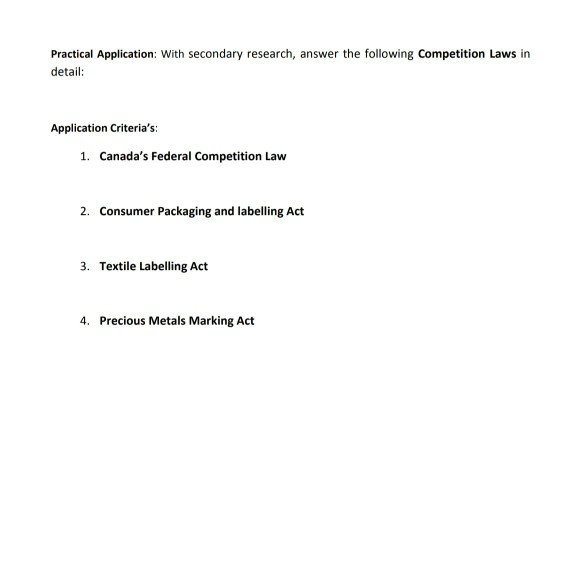 Practical Application: With secondary research, answer the following Competition Laws in detail:

Application Criteria's:

1. Canada's Federal Competition Law

2. Consumer Packaging and labelling Act

3. Textile Labelling Act

4. Precious Metals Marking Act